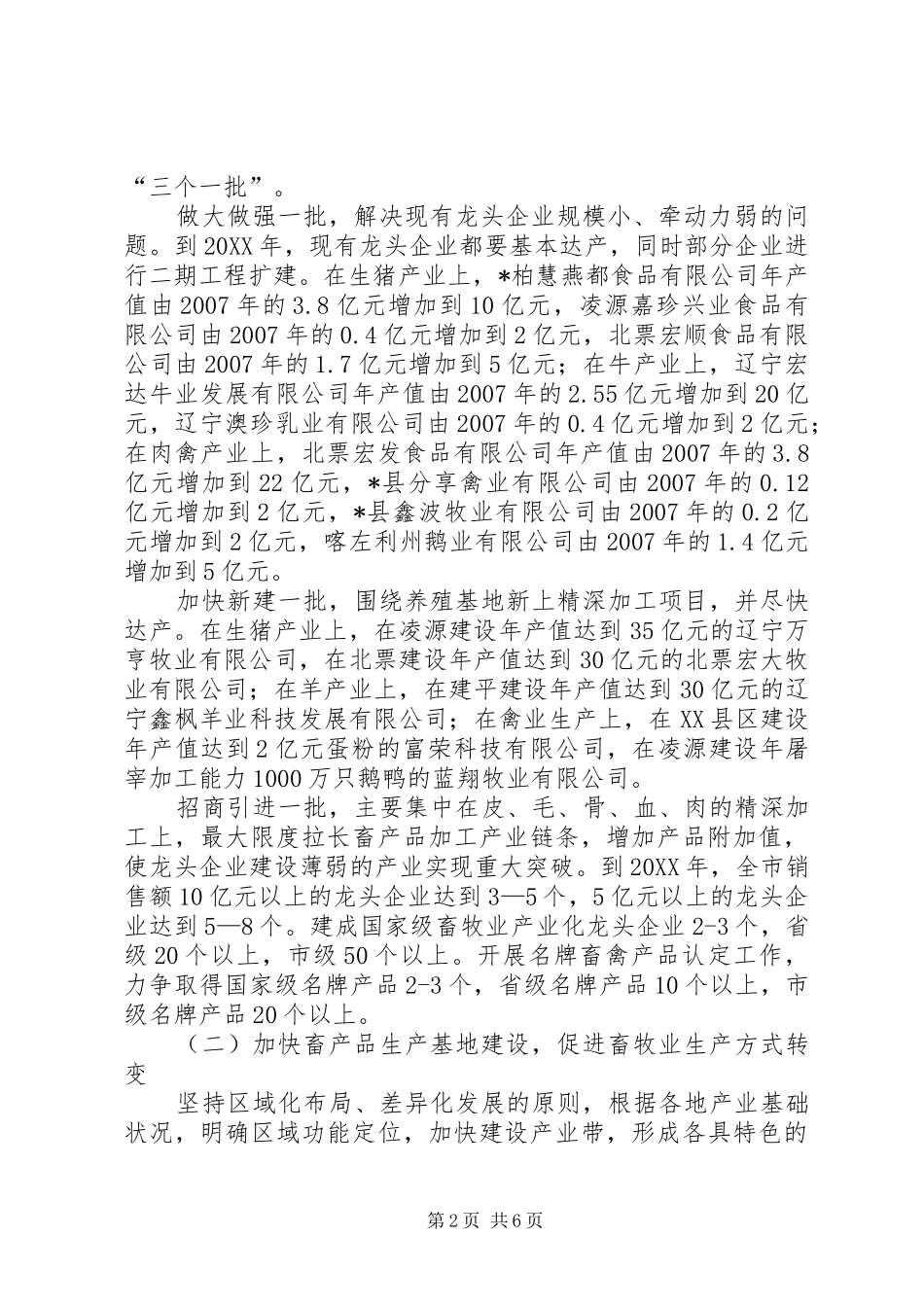 “三个一批”。

做大做强一批，解决现有龙头企业规模小、牵动力弱的问题。到20XX年，现有龙头企业都要基本达产，同时部分企业进行二期工程扩建。在生猪产业上，*柏慧燕都食品有限公司年产值由2007年的3.8亿元增加到10亿元，凌源嘉珍兴业食品有限公司由2007年的0.4亿元增加到2亿元，北票宏顺食品有限公司由2007年的1.7亿元增加到5亿元；在牛产业上，辽宁宏达牛业发展有限公司年产值由2007年的2.55亿元增加到20亿元，辽宁澳珍乳业有限公司由2007年的0.4亿元增加到2亿元；在肉禽产业上，北票宏发食品有限公司年产值由2007年的3.8亿元增加到22亿元，*县分享禽业有限公司由2007年的0.12亿元增加到2亿元，*县鑫波牧业有限公司由2007年的0.2亿元增加到2亿元，喀左利州鹅业有限公司由2007年的1.4亿元增加到5亿元。

加快新建一批，围绕养殖基地新上精深加工项目，并尽快达产。在生猪产业上，在凌源建设年产值达到35亿元的辽宁万亨牧业有限公司，在北票建设年产值达到30亿元的北票宏大牧业有限公司；在羊产业上，在建平建设年产值达到30亿元的辽宁鑫枫羊业科技发展有限公司；在禽业生产上，在XX县区建设年产值达到2亿元蛋粉的富荣科技有限公司，在凌源建设年屠宰加工能力1000万只鹅鸭的蓝翔牧业有限公司。

招商引进一批，主要集中在皮、毛、骨、血、肉的精深加工上，最大限度拉长畜产品加工产业链条，增加产品附加值，使龙头企业建设薄弱的产业实现重大突破。到20XX年，全市销售额10亿元以上的龙头企业达到3—5个，5亿元以上的龙头企业达到5—8个。建成国家级畜牧业产业化龙头企业2-3个，省级20个以上，市级50个以上。开展名牌畜禽产品认定工作，力争取得国家级名牌产品2-3个，省级名牌产品10个以上，市级名牌产品20个以上。

（二）加快畜产品生产基地建设，促进畜牧业生产方式转变

坚持区域化布局、差异化发展的原则，根据各地产业基础状况，明确区域功能定位，加快建设产业带，形成各具特色的

第2页 共6页